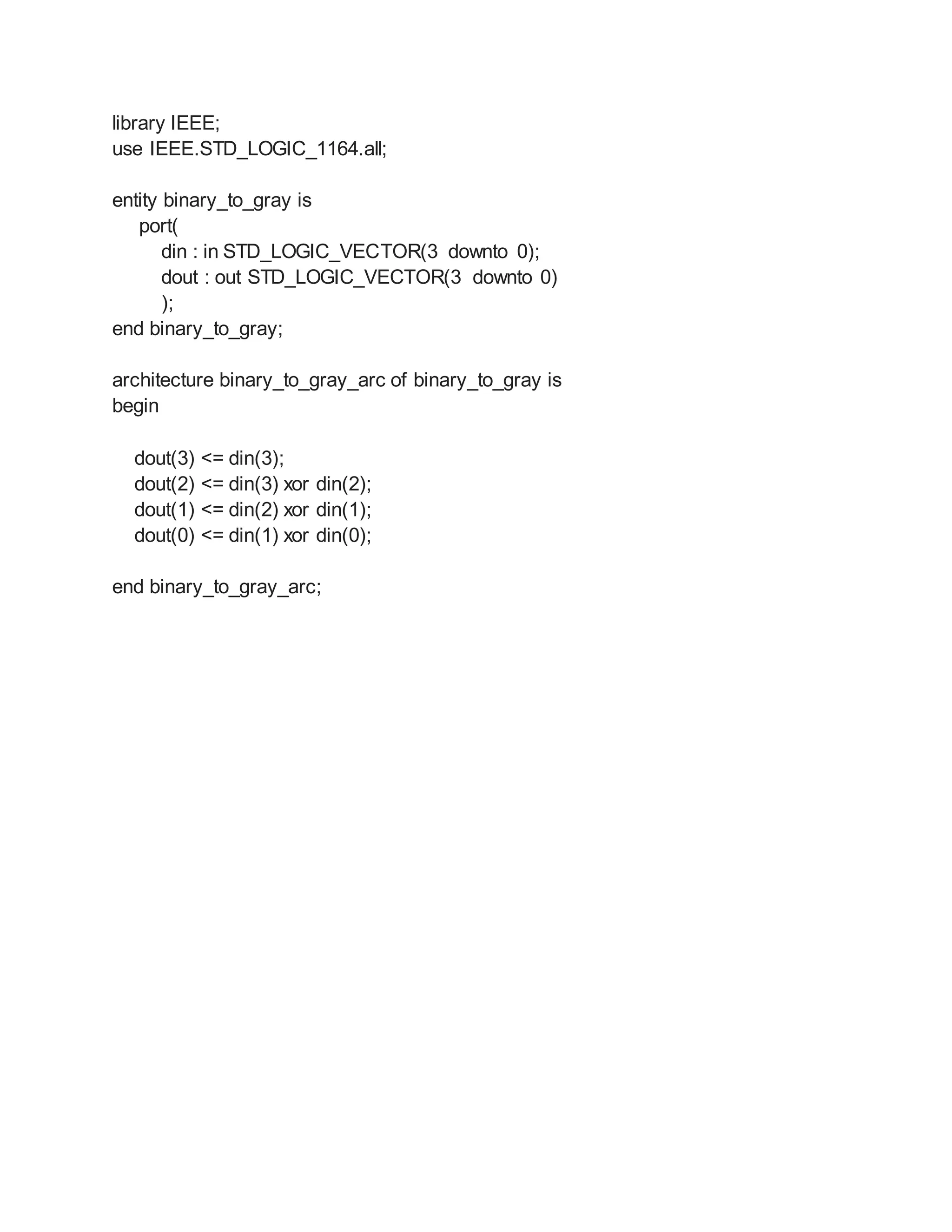 library IEEE;
use IEEE.STD_LOGIC_1164.all;

entity binary_to_gray is
    port(
        din : in STD_LOGIC_VECTOR(3 downto 0);
        dout : out STD_LOGIC_VECTOR(3 downto 0)
        );
end binary_to_gray;

architecture binary_to_gray_arc of binary_to_gray is
begin

    dout(3) <= din(3);
    dout(2) <= din(3) xor din(2);
    dout(1) <= din(2) xor din(1);
    dout(0) <= din(1) xor din(0);

end binary_to_gray_arc;